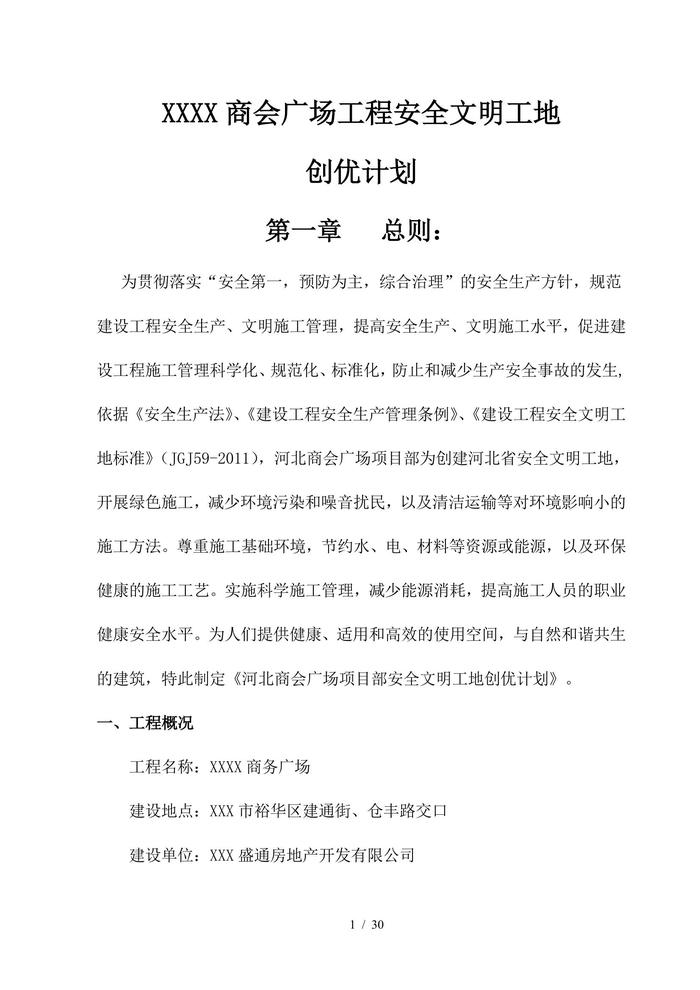 XXXX 商会广场工程安全文明工地

创优计划

第一章　　总则：

为贯彻落实“安全第一，预防为主，综合治理”的安全生产方针，规范建设工程安全生产、文明施工管理，提高安全生产、文明施工水平，促进建设工程施工管理科学化、规范化、标准化，防止和减少生产安全事故的发生，依据《安全生产法》、《建设工程安全生产管理条例》、《建设工程安全文明工地标准》（JGJ59-2011），河北商会广场项目部为创建河北省安全文明工地，开展绿色施工，减少环境污染和噪音扰民，以及清洁运输等对环境影响小的施工方法。尊重施工基础环境，节约水、电、材料等资源或能源，以及环保健康的施工工艺。实施科学施工管理，减少能源消耗，提高施工人员的职业健康安全水平。为人们提供健康、适用和高效的使用空间，与自然和谐共生的建筑，特此制定《河北商会广场项目部安全文明工地创优计划》。

一、工程概况

工程名称：XXXX 商务广场

建设地点：XXX 市裕华区建通街、仓丰路交口

建设单位：XXX 盛通房地产开发有限公司

1 / 30